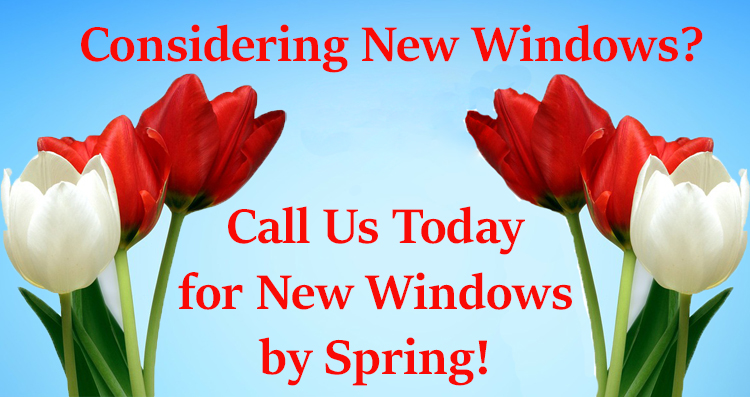 Considering New Windows?

Call Us Today for New Windows by Spring!